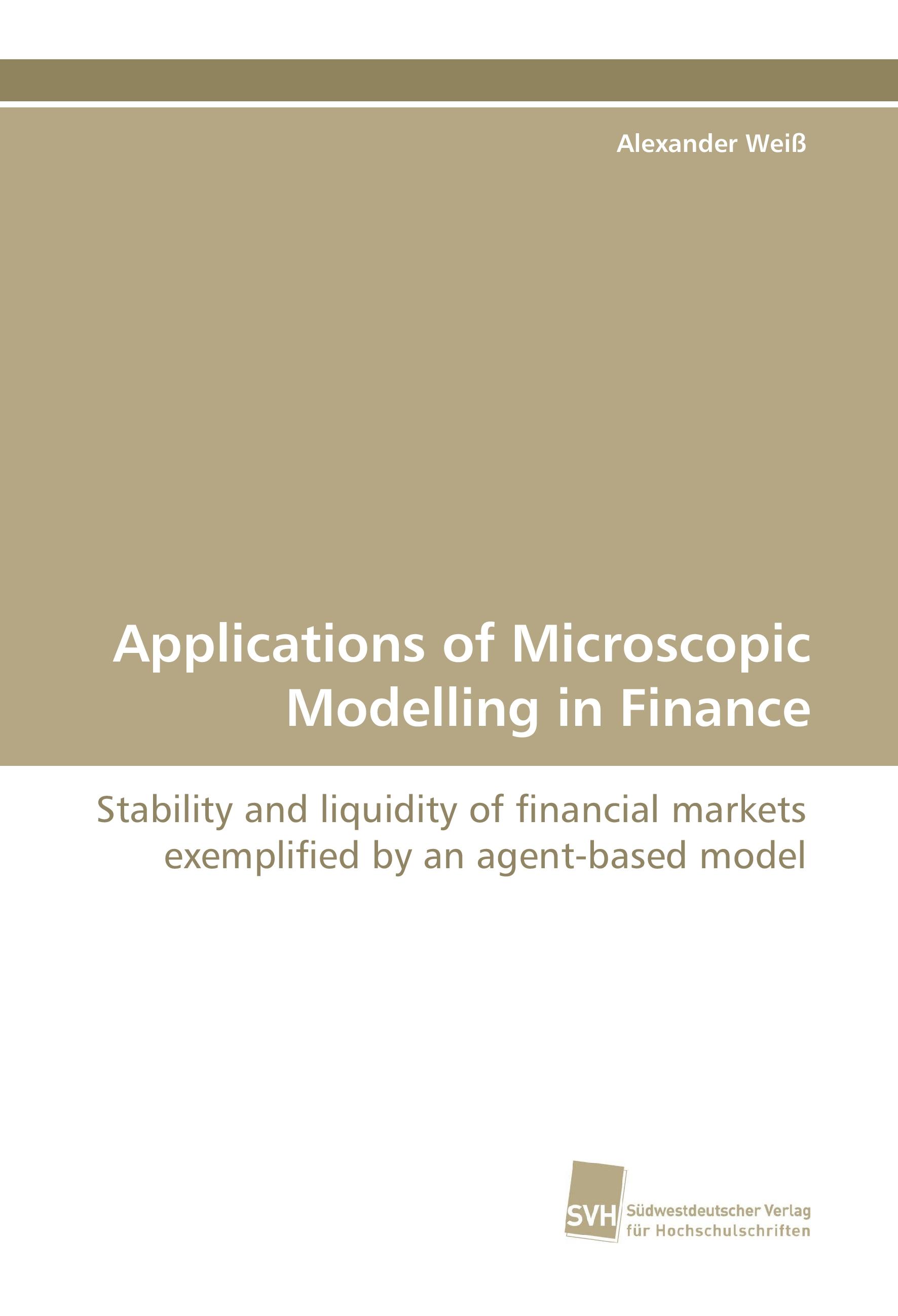 Alexander Weiß

Applications of Microscopic Modelling in Finance

Stability and liquidity of financial markets exemplified by an agent-based model

SVH
Südwestdeutscher Verlag
für Hochschulschriften